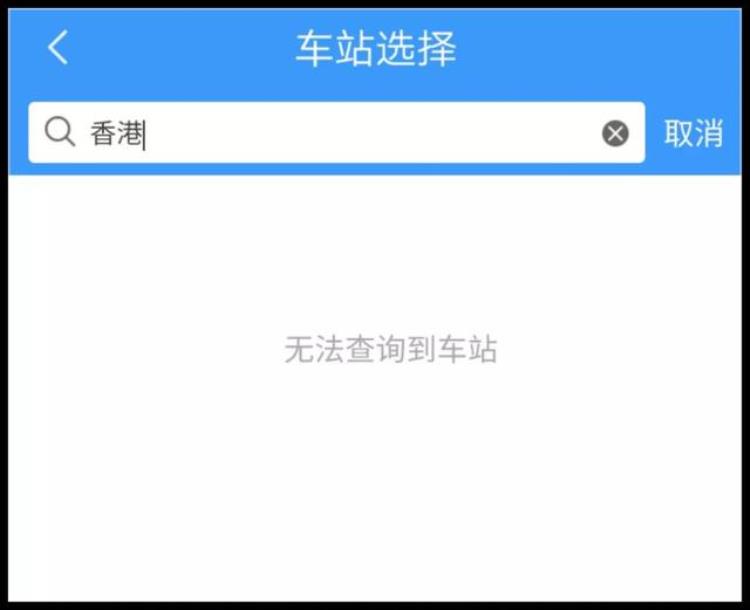 车站选择

香港

取消

无法查询到车站